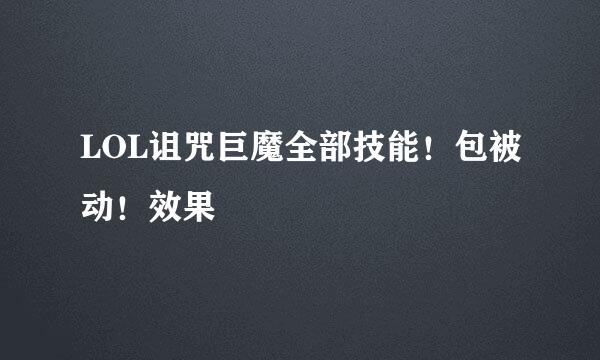 LOL诅咒巨魔全部技能！包被动！效果